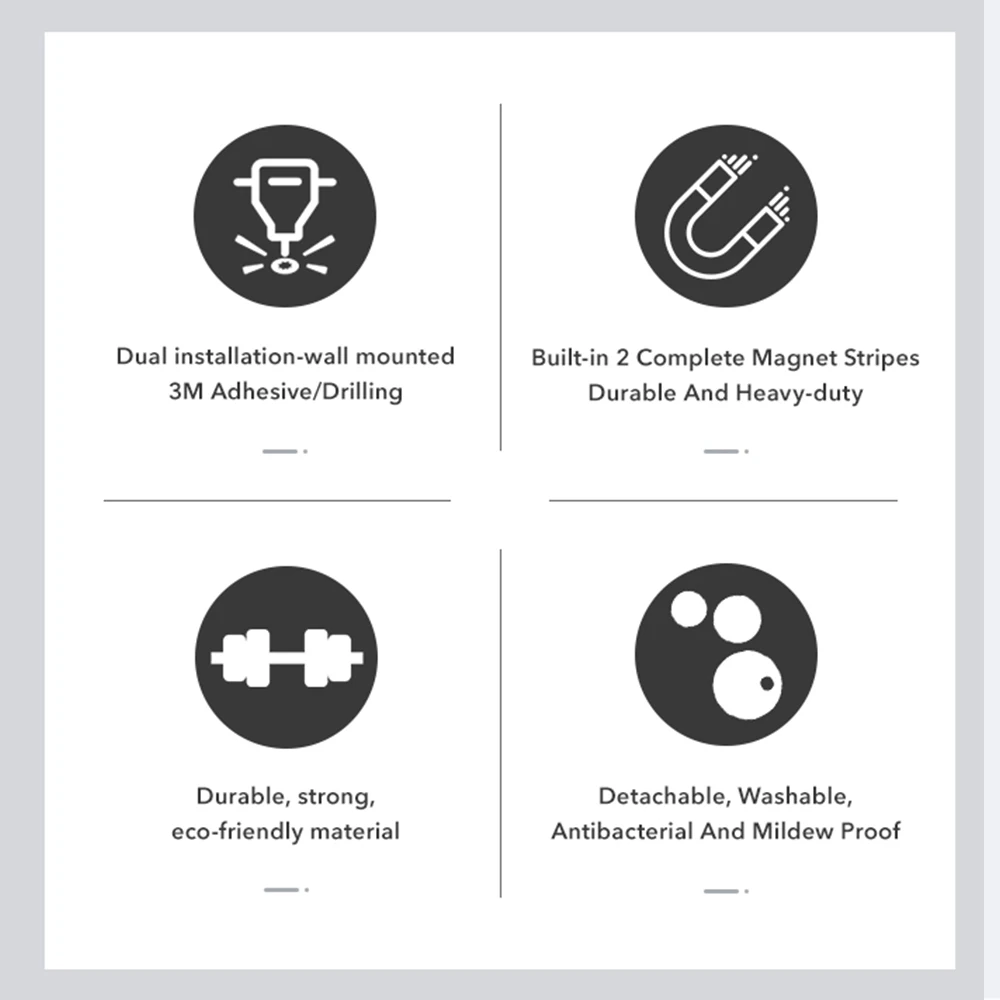 Dual installation-wall mounted
3M Adhesive/Drilling

Built-in 2 Complete Magnet Stripes
Durable And Heavy-duty

Durable, strong,
eco-friendly material

Detachable, Washable,
Antibacterial And Mildew Proof